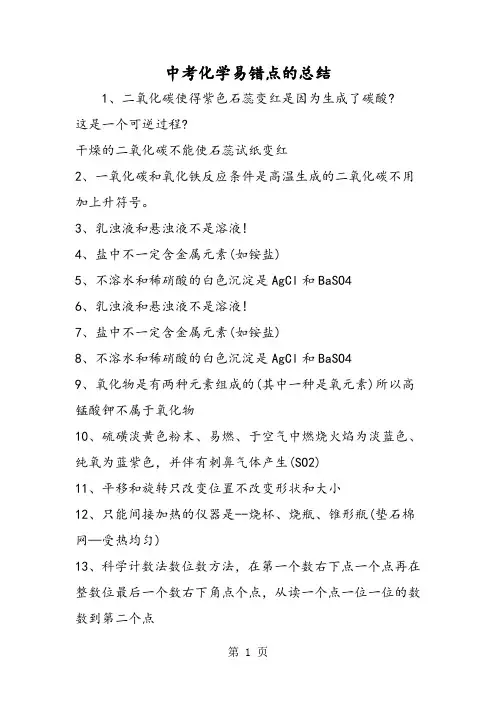 中考化学易错点的总结

1、二氧化碳使得紫色石蕊变红是因为生成了碳酸?

这是一个可逆过程?

干燥的二氧化碳不能使石蕊试纸变红

2、一氧化碳和氧化铁反应条件是高温生成的二氧化碳不用加上升符号。

3、乳浊液和悬浊液不是溶液!

4、盐中不一定含金属元素(如铵盐)

5、不溶水和稀硝酸的白色沉淀是 AgCl 和 BaSO4

6、乳浊液和悬浊液不是溶液!

7、盐中不一定含金属元素(如铵盐)

8、不溶水和稀硝酸的白色沉淀是 AgCl 和 BaSO4

9、氧化物是有两种元素组成的(其中一种是氧元素)所以高锰酸钾不属于氧化物

10、硫磺淡黄色粉末、易燃、于空气中燃烧火焰为淡蓝色、纯氧为蓝紫色，并伴有刺鼻气体产生(SO2)

11、平移和旋转只改变位置不改变形状和大小

12、只能间接加热的仪器是--烧杯、烧瓶、锥形瓶(垫石棉网—受热均匀)

13、科学计数法数位数方法，在第一个数右下点一个点再在整数位最后一个数右下角点个点，从读一个点一位一位的数数到第二个点

第 1 页